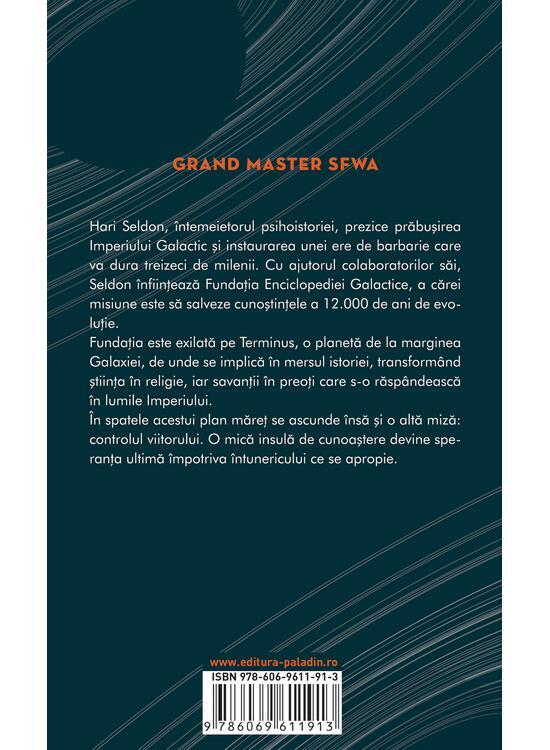 GRAND MASTER SFWA

Hari Seldon, întemeietorul psihoistoriei, prezice prăbușirea Imperiului Galactic și instaurarea unei ere de barbarie care va dura treizeci de milenii. Cu ajutorul colaboratorilor săi, Seldon înființează Fundația Enciclopediei Galactice, a cărei misiune este să salveze cunoștințele a 12.000 de ani de evoluție.

Fundația este exilată pe Terminus, o planetă de la marginea Galaxiei, de unde se implică în mersul istoriei, transformând știința în religie, iar savanții în preoți care s-o răspândească în lumile Imperiului.

În spatele acestui plan măreț se ascunde însă și o altă miză: controlul viitorului. O mică insulă de cunoaștere devine speranța ultimă împotriva întunericului ce se apropie.

www.editura-paladin.ro

ISBN 978-606-9611-91-3

9 786069 611913